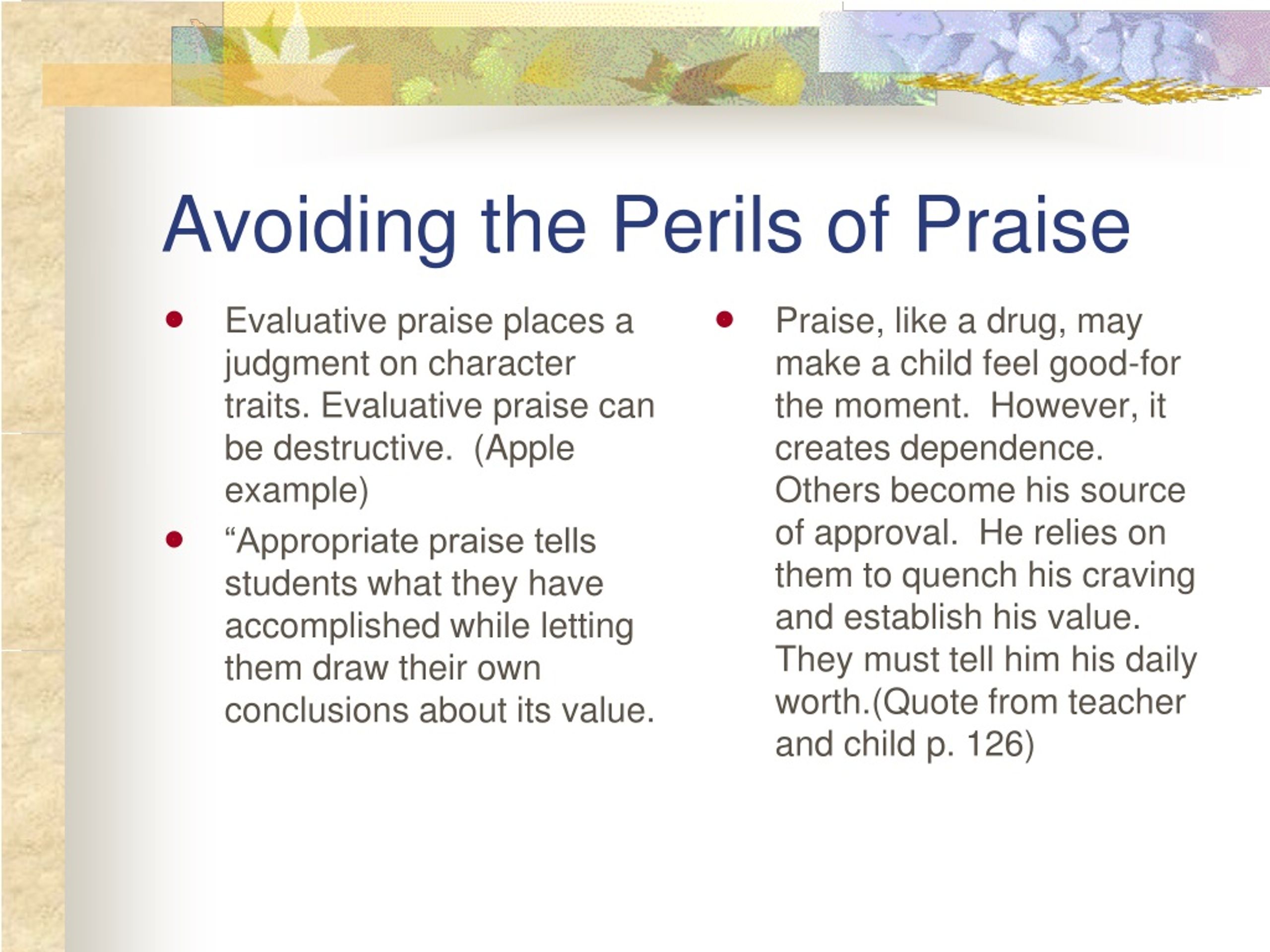 Avoiding the Perils of Praise

- Evaluative praise places a judgment on character traits. Evaluative praise can be destructive.  (Apple example)
- “Appropriate praise tells students what they have accomplished while letting them draw their own conclusions about its value.

- Praise, like a drug, may make a child feel good-for the moment.  However, it creates dependence. Others become his source of approval.  He relies on them to quench his craving and establish his value. They must tell him his daily worth.(Quote from teacher and child p. 126)